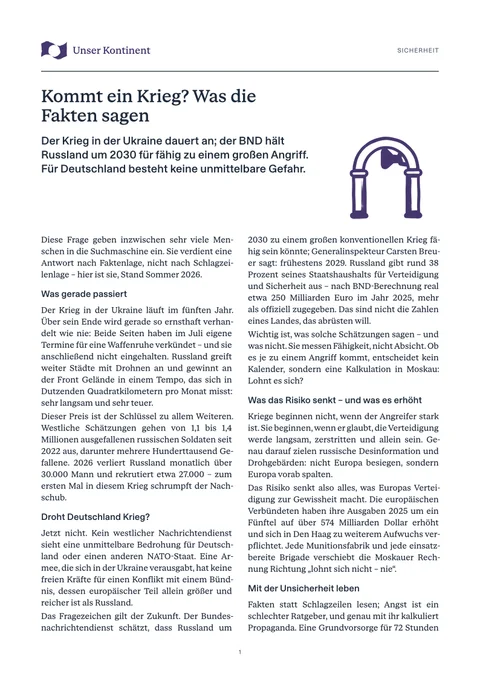 Unser Kontinent

SICHERHEIT

Kommt ein Krieg? Was die Fakten sagen

Der Krieg in der Ukraine dauert an; der BND hält Russland um 2030 für fähig zu einem großen Angriff. Für Deutschland besteht keine unmittelbare Gefahr.

Diese Frage geben inzwischen sehr viele Menschen in die Suchmaschine ein. Sie verdient eine Antwort nach Faktenlage, nicht nach Schlagzeilenlage – hier ist sie, Stand Sommer 2026.

Was gerade passiert

Der Krieg in der Ukraine läuft im fünften Jahr. Über sein Ende wird gerade so ernsthaft verhandelt wie nie: Beide Seiten haben im Juli eigene Termine für eine Waffenruhe verkündet – und sie anschließend nicht eingehalten. Russland greift weiter Städte mit Drohnen an und gewinnt an der Front Gelände in einem Tempo, das sich in Dutzenden Quadratkilometern pro Monat misst: sehr langsam und sehr teuer.

Dieser Preis ist der Schlüssel zu allem Weiteren. Westliche Schätzungen gehen von 1,1 bis 1,4 Millionen ausgefallenen russischen Soldaten seit 2022 aus, darunter mehrere Hunderttausend Gefallene. 2026 verliert Russland monatlich über 30.000 Mann und rekrutiert etwa 27.000 – zum ersten Mal in diesem Krieg schrumpft der Nachschub.

Droht Deutschland Krieg?

Jetzt nicht. Kein westlicher Nachrichtendienst sieht eine unmittelbare Bedrohung für Deutschland oder einen anderen NATO-Staat. Eine Armee, die sich in der Ukraine verausgabt, hat keine freien Kräfte für einen Konflikt mit einem Bündnis, dessen europäischer Teil allein größer und reicher ist als Russland.

Das Fragezeichen gilt der Zukunft. Der Bundesnachrichtendienst schätzt, dass Russland um 2030 zu einem großen konventionellen Krieg fähig sein könnte; Generalinspekteur Carsten Breuer sagt: frühestens 2029. Russland gibt rund 38 Prozent seines Staatshaushalts für Verteidigung und Sicherheit aus – nach BND-Berechnung real etwa 250 Milliarden Euro im Jahr 2025, mehr als offiziell zugegeben. Das sind nicht die Zahlen eines Landes, das abrüsten will.

Wichtig ist, was solche Schätzungen sagen – und was nicht. Sie messen Fähigkeit, nicht Absicht. Ob es je zu einem Angriff kommt, entscheidet kein Kalender, sondern eine Kalkulation in Moskau: Lohnt es sich?

Was das Risiko senkt – und was es erhöht

Kriege beginnen nicht, wenn der Angreifer stark ist. Sie beginnen, wenn er glaubt, die Verteidigung werde langsam, zerstritten und allein sein. Genau darauf zielen russische Desinformation und Drohgebärden: nicht Europa besiegen, sondern Europa vorab spalten.

Das Risiko senkt also alles, was Europas Verteidigung zur Gewissheit macht. Die europäischen Verbündeten haben ihre Ausgaben 2025 um ein Fünftel auf über 574 Milliarden Dollar erhöht und sich in Den Haag zu weiterem Aufwuchs verpflichtet. Jede Munitionsfabrik und jede einsatzbereite Brigade verschiebt die Moskauer Rechnung Richtung „lohnt sich nicht – nie“.

Mit der Unsicherheit leben

Fakten statt Schlagzeilen lesen; Angst ist ein schlechter Ratgeber, und genau mit ihr kalkuliert Propaganda. Eine Grundvorsorge für 72 Stunden

1